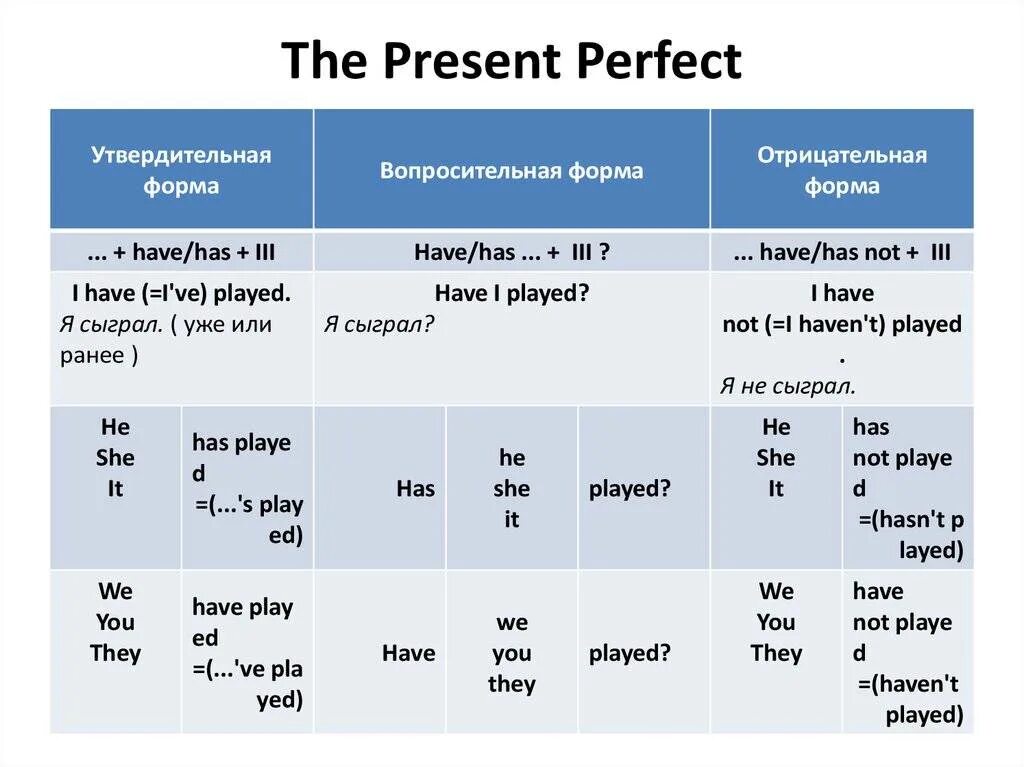 The Present Perfect

| Утвердительная форма | | Вопросительная форма | | | Отрицательная форма | |
|---|---|---|---|---|---|---|
| ... + have/has + III | | Have/has ... + III ? | | | ... have/has not + III | |
| I have (=I've) played. Я сыграл. ( уже или ранее ) | | Have I played? Я сыграл? | | | I have not (=I haven't) played . Я не сыграл. | |
| He She It | has played =(...'s played) | Has | he she it | played? | He She It | has not played =(hasn't played) |
| We You They | have played =(...'ve played) | Have | we you they | played? | We You They | have not played =(haven't played) |